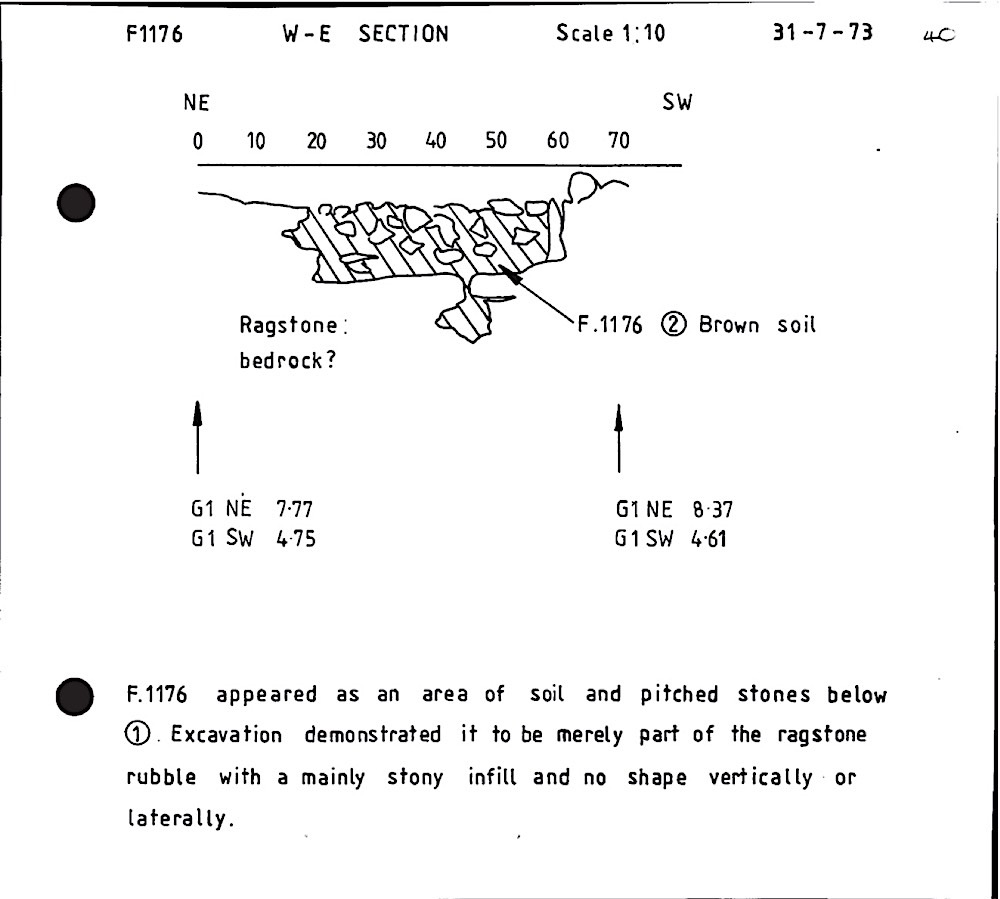 F1176 W-E SECTION Scale 1:10 31-7-73 40

NE SW

0 10 20 30 40 50 60 70

Ragstone: bedrock?

F.1176 ② Brown soil

G1 NE 7·77
G1 SW 4·75

G1 NE 8·37
G1 SW 4·61

F.1176 appeared as an area of soil and pitched stones below ①. Excavation demonstrated it to be merely part of the ragstone rubble with a mainly stony infill and no shape vertically or laterally.